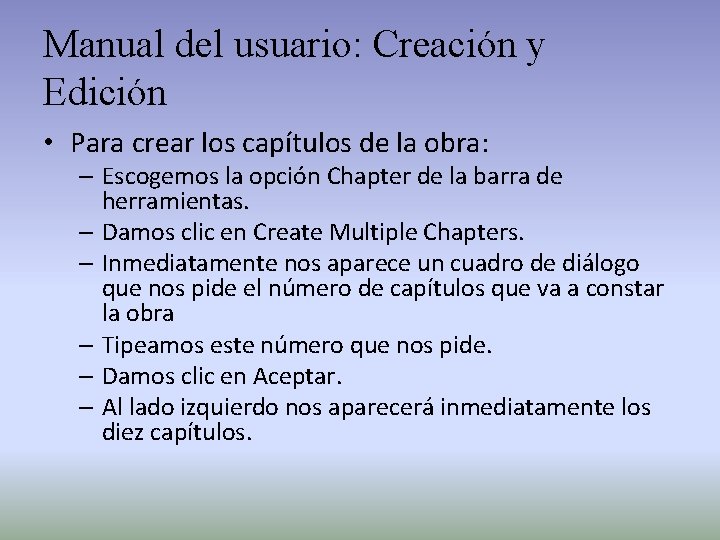 Manual del usuario: Creación y Edición

• Para crear los capítulos de la obra:
– Escogemos la opción Chapter de la barra de herramientas.
– Damos clic en Create Multiple Chapters.
– Inmediatamente nos aparece un cuadro de diálogo que nos pide el número de capítulos que va a constar la obra
– Tipeamos este número que nos pide.
– Damos clic en Aceptar.
– Al lado izquierdo nos aparecerá inmediatamente los diez capítulos.